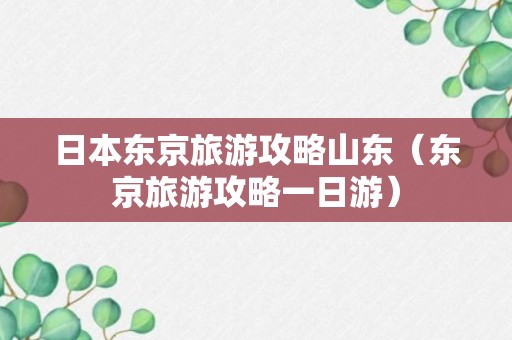 日本东京旅游攻略山东（东京旅游攻略一日游）